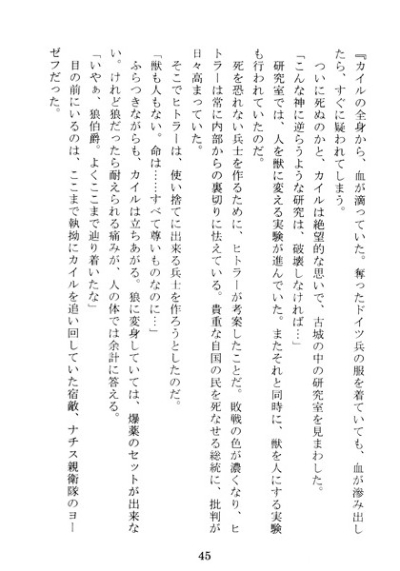 『カイルの全身から、血が滴っていた。奪ったドイツ兵の服を着ていても、血が滲み出したら、すぐに疑われてしまう。

ついに死ぬのかと、カイルは絶望的な思いで、古城の中の研究室を見まわした。

「こんな神に逆らうような研究は、破壊しなければ…」

研究室では、人を獣に変える実験が進んでいた。またそれと同時に、獣を人にする実験も行われていたのだ。

死を恐れない兵士を作るために、ヒトラーが考案したことだ。敗戦の色が濃くなり、ヒトラーは常に内部からの裏切りに怯えている。貴重な自国の民を死なせる総統に、批判が日々高まっていた。

そこでヒトラーは、使い捨てに出来る兵士を作ろうとしたのだ。

「獣も人もない。命は……すべて尊いものなのに…」

ふらつきながらも、カイルは立ちあがる。狼に変身していては、爆薬のセットが出来ない。けれど狼だったら耐えられる痛みが、人の体では余計に答える。

「いやぁ、狼伯爵。よくここまで辿り着いたな」

目の前にいるのは、ここまで執拗にカイルを追い回していた宿敵、ナチス親衛隊のヨーゼフだった。

45